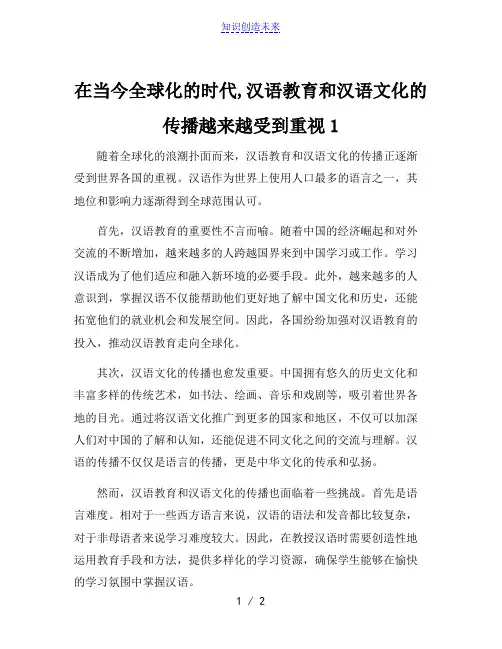 知识创造未来

在当今全球化的时代,汉语教育和汉语文化的传播越来越受到重视 1

随着全球化的浪潮扑面而来，汉语教育和汉语文化的传播正逐渐受到世界各国的重视。汉语作为世界上使用人口最多的语言之一，其地位和影响力逐渐得到全球范围认可。

首先，汉语教育的重要性不言而喻。随着中国的经济崛起和对外交流的不断增加，越来越多的人跨越国界来到中国学习或工作。学习汉语成为了他们适应和融入新环境的必要手段。此外，越来越多的人意识到，掌握汉语不仅能帮助他们更好地了解中国文化和历史，还能拓宽他们的就业机会和发展空间。因此，各国纷纷加强对汉语教育的投入，推动汉语教育走向全球化。

其次，汉语文化的传播也愈发重要。中国拥有悠久的历史文化和丰富多样的传统艺术，如书法、绘画、音乐和戏剧等，吸引着世界各地的目光。通过将汉语文化推广到更多的国家和地区，不仅可以加深人们对中国的了解和认知，还能促进不同文化之间的交流与理解。汉语的传播不仅仅是语言的传播，更是中华文化的传承和弘扬。

然而，汉语教育和汉语文化的传播也面临着一些挑战。首先是语言难度。相对于一些西方语言来说，汉语的语法和发音都比较复杂，对于非母语者来说学习难度较大。因此，在教授汉语时需要创造性地运用教育手段和方法，提供多样化的学习资源，确保学生能够在愉快的学习氛围中掌握汉语。

1 / 2